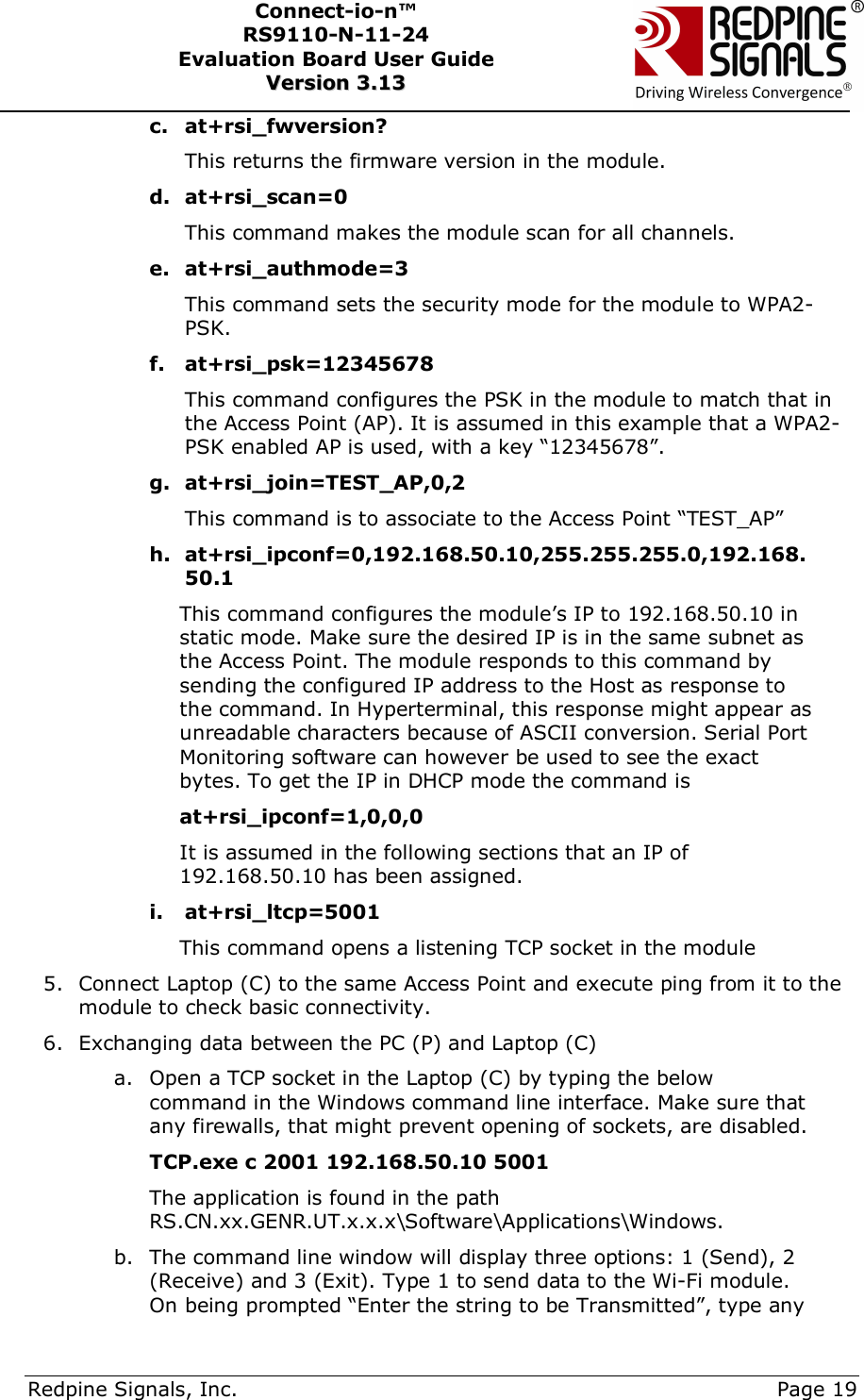 Connect-io-n™
RS9110-N-11-24
Evaluation Board User Guide
Version 3.13

REDPINE SIGNALS®
Driving Wireless Convergence®

c. at+rsi_fwversion?

This returns the firmware version in the module.

d. at+rsi_scan=0

This command makes the module scan for all channels.

e. at+rsi_authmode=3

This command sets the security mode for the module to WPA2-PSK.

f. at+rsi_psk=12345678

This command configures the PSK in the module to match that in the Access Point (AP). It is assumed in this example that a WPA2-PSK enabled AP is used, with a key “12345678”.

g. at+rsi_join=TEST_AP,0,2

This command is to associate to the Access Point “TEST_AP”

h. at+rsi_ipconf=0,192.168.50.10,255.255.255.0,192.168.50.1

This command configures the module’s IP to 192.168.50.10 in static mode. Make sure the desired IP is in the same subnet as the Access Point. The module responds to this command by sending the configured IP address to the Host as response to the command. In Hyperterminal, this response might appear as unreadable characters because of ASCII conversion. Serial Port Monitoring software can however be used to see the exact bytes. To get the IP in DHCP mode the command is

at+rsi_ipconf=1,0,0,0

It is assumed in the following sections that an IP of 192.168.50.10 has been assigned.

i. at+rsi_ltcp=5001

This command opens a listening TCP socket in the module

5. Connect Laptop (C) to the same Access Point and execute ping from it to the module to check basic connectivity.

6. Exchanging data between the PC (P) and Laptop (C)

a. Open a TCP socket in the Laptop (C) by typing the below command in the Windows command line interface. Make sure that any firewalls, that might prevent opening of sockets, are disabled.

TCP.exe c 2001 192.168.50.10 5001

The application is found in the path RS.CN.xx.GENR.UT.x.x.x\Software\Applications\Windows.

b. The command line window will display three options: 1 (Send), 2 (Receive) and 3 (Exit). Type 1 to send data to the Wi-Fi module. On being prompted “Enter the string to be Transmitted”, type any

Redpine Signals, Inc. Page 19